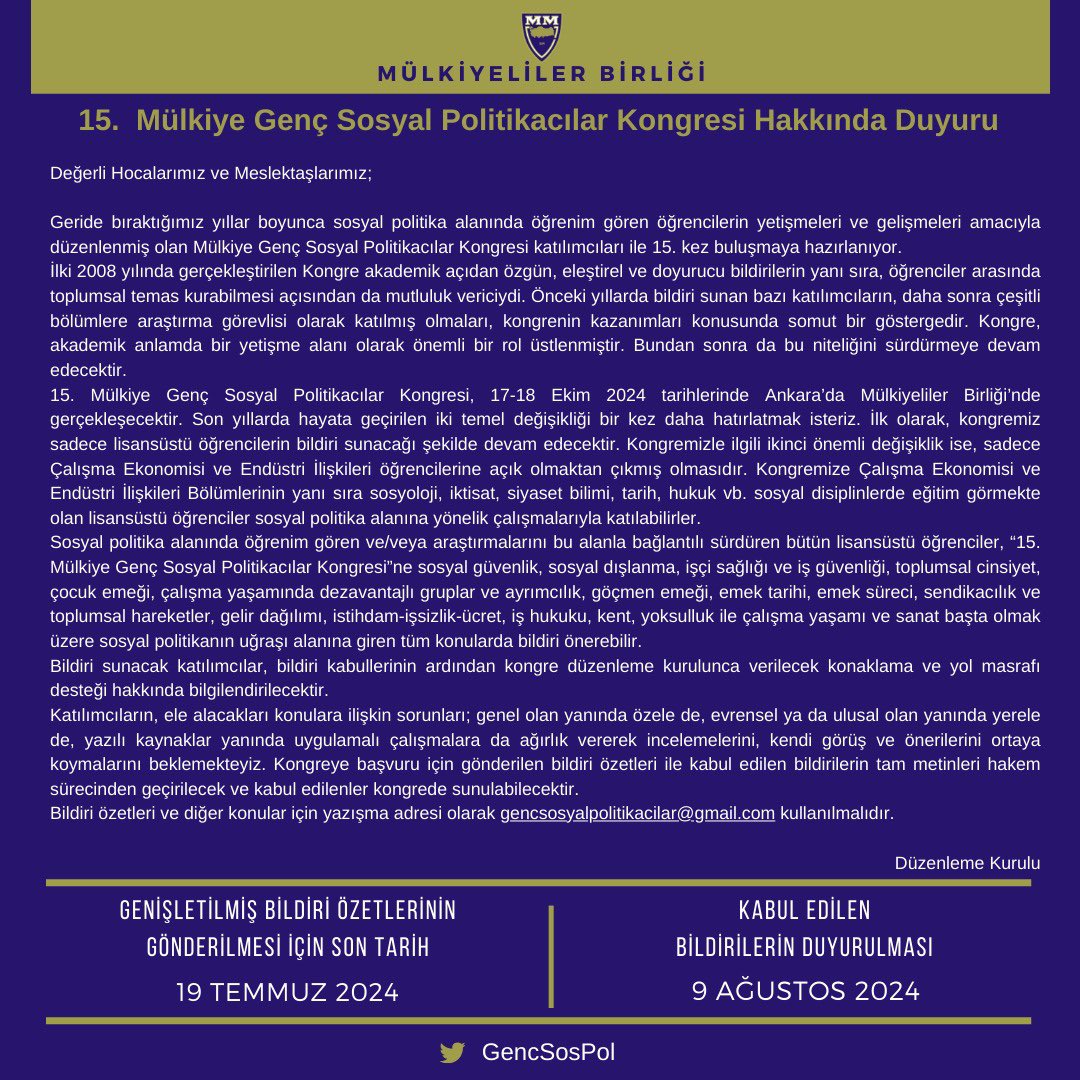 MM

MÜLKİYELİLER BİRLİĞİ

15. Mülkiye Genç Sosyal Politikacılar Kongresi Hakkında Duyuru

Değerli Hocalarımız ve Meslektaşlarımız;

Geride bıraktığımız yıllar boyunca sosyal politika alanında öğrenim gören öğrencilerin yetişmeleri ve gelişmeleri amacıyla düzenlenmiş olan Mülkiye Genç Sosyal Politikacılar Kongresi katılımcıları ile 15. kez buluşmaya hazırlanıyor.
İlki 2008 yılında gerçekleştirilen Kongre akademik açıdan özgün, eleştirel ve doyurucu bildirilerin yanı sıra, öğrenciler arasında toplumsal temas kurabilmesi açısından da mutluluk vericiydi. Önceki yıllarda bildiri sunan bazı katılımcıların, daha sonra çeşitli bölümlere araştırma görevlisi olarak katılmış olmaları, kongrenin kazanımları konusunda somut bir göstergedir. Kongre, akademik anlamda bir yetişme alanı olarak önemli bir rol üstlenmiştir. Bundan sonra da bu niteliğini sürdürmeye devam edecektir.
15. Mülkiye Genç Sosyal Politikacılar Kongresi, 17-18 Ekim 2024 tarihlerinde Ankara'da Mülkiyeliler Birliği'nde gerçekleşecektir. Son yıllarda hayata geçirilen iki temel değişikliği bir kez daha hatırlatmak isteriz. İlk olarak, kongremiz sadece lisansüstü öğrencilerin bildiri sunacağı şekilde devam edecektir. Kongremizle ilgili ikinci önemli değişiklik ise, sadece Çalışma Ekonomisi ve Endüstri İlişkileri öğrencilerine açık olmaktan çıkmış olmasıdır. Kongremize Çalışma Ekonomisi ve Endüstri İlişkileri Bölümlerinin yanı sıra sosyoloji, iktisat, siyaset bilimi, tarih, hukuk vb. sosyal disiplinlerde eğitim görmekte olan lisansüstü öğrenciler sosyal politika alanına yönelik çalışmalarıyla katılabilirler.
Sosyal politika alanında öğrenim gören ve/veya araştırmalarını bu alanla bağlantılı sürdüren bütün lisansüstü öğrenciler, "15. Mülkiye Genç Sosyal Politikacılar Kongresi"ne sosyal güvenlik, sosyal dışlanma, işçi sağlığı ve iş güvenliği, toplumsal cinsiyet, çocuk emeği, çalışma yaşamında dezavantajlı gruplar ve ayrımcılık, göçmen emeği, emek tarihi, emek süreci, sendikacılık ve toplumsal hareketler, gelir dağılımı, istihdam-işsizlik-ücret, iş hukuku, kent, yoksulluk ile çalışma yaşamı ve sanat başta olmak üzere sosyal politikanın uğraşı alanına giren tüm konularda bildiri önerebilir.
Bildiri sunacak katılımcılar, bildiri kabullerinin ardından kongre düzenleme kurulunca verilecek konaklama ve yol masrafı desteği hakkında bilgilendirilecektir.
Katılımcıların, ele alacakları konulara ilişkin sorunları; genel olan yanında özele de, evrensel ya da ulusal olan yanında yerele de, yazılı kaynaklar yanında uygulamalı çalışmalara da ağırlık vererek incelemelerini, kendi görüş ve önerilerini ortaya koymalarını beklemekteyiz. Kongreye başvuru için gönderilen bildiri özetleri ile kabul edilen bildirilerin tam metinleri hakem sürecinden geçirilecek ve kabul edilenler kongrede sunulabilecektir.
Bildiri özetleri ve diğer konular için yazışma adresi olarak gencsosyalpolitikacilar@gmail.com kullanılmalıdır.

Düzenleme Kurulu

GENİŞLETİLMİŞ BİLDİRİ ÖZETLERİNİN GÖNDERİLMESİ İÇİN SON TARİH
19 TEMMUZ 2024

KABUL EDİLEN BİLDİRİLERİN DUYURULMASI
9 AĞUSTOS 2024

GencSosPol